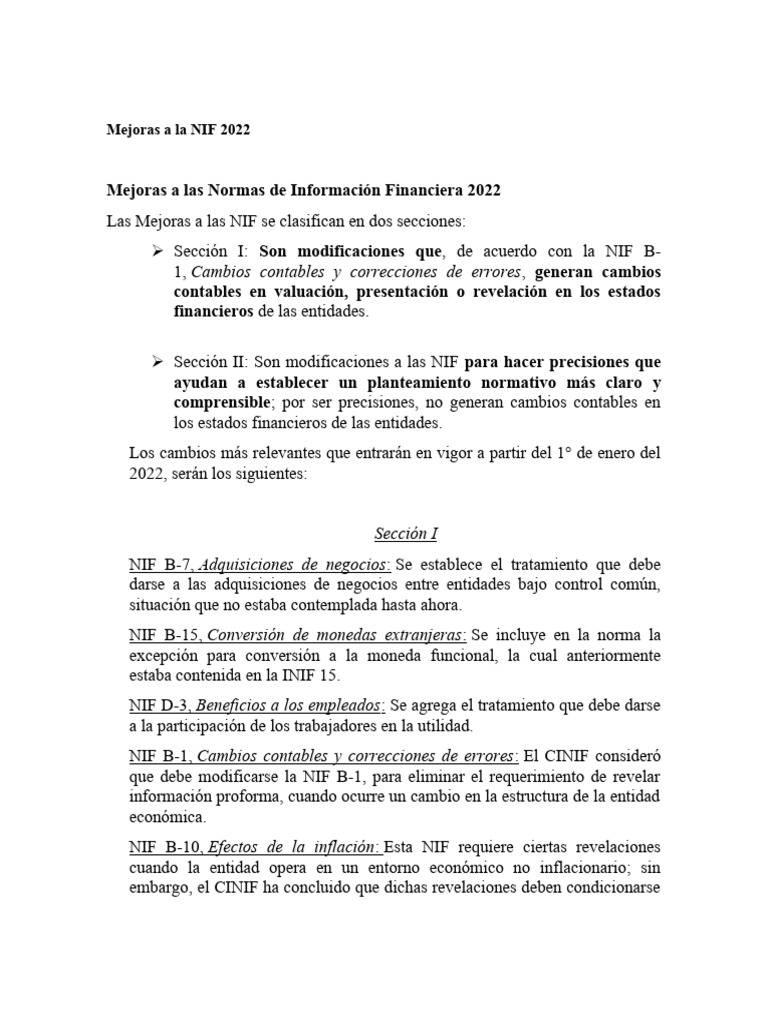 Mejoras a la NIF 2022

Mejoras a las Normas de Información Financiera 2022

Las Mejoras a las NIF se clasifican en dos secciones:

➢ Sección I: Son modificaciones que, de acuerdo con la NIF B-1, Cambios contables y correcciones de errores, generan cambios contables en valuación, presentación o revelación en los estados financieros de las entidades.

➢ Sección II: Son modificaciones a las NIF para hacer precisiones que ayudan a establecer un planteamiento normativo más claro y comprensible; por ser precisiones, no generan cambios contables en los estados financieros de las entidades.

Los cambios más relevantes que entrarán en vigor a partir del 1° de enero del 2022, serán los siguientes:

Sección I

NIF B-7, Adquisiciones de negocios: Se establece el tratamiento que debe darse a las adquisiciones de negocios entre entidades bajo control común, situación que no estaba contemplada hasta ahora.

NIF B-15, Conversión de monedas extranjeras: Se incluye en la norma la excepción para conversión a la moneda funcional, la cual anteriormente estaba contenida en la INIF 15.

NIF D-3, Beneficios a los empleados: Se agrega el tratamiento que debe darse a la participación de los trabajadores en la utilidad.

NIF B-1, Cambios contables y correcciones de errores: El CINIF consideró que debe modificarse la NIF B-1, para eliminar el requerimiento de revelar información proforma, cuando ocurre un cambio en la estructura de la entidad económica.

NIF B-10, Efectos de la inflación: Esta NIF requiere ciertas revelaciones cuando la entidad opera en un entorno económico no inflacionario; sin embargo, el CINIF ha concluido que dichas revelaciones deben condicionarse